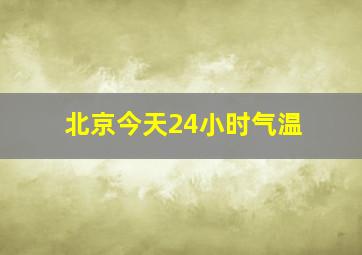 北京今天24小时气温